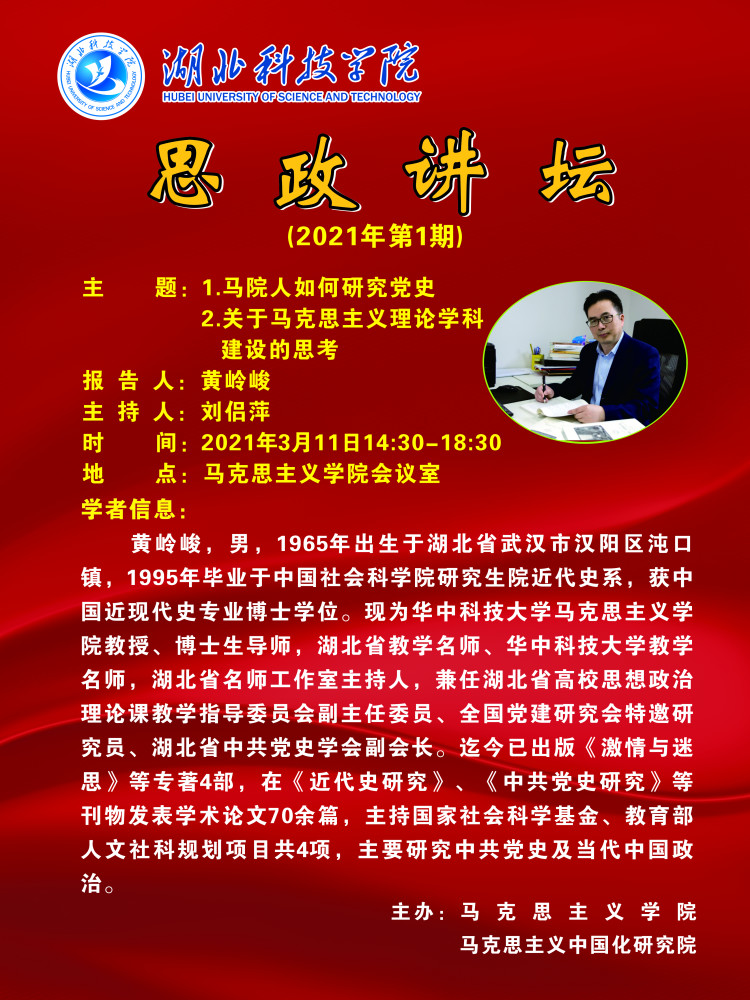 湖北科技学院
HUBEI UNIVERSITY OF SCIENCE AND TECHNOLOGY

思政讲坛
(2021年第1期)

主　　题：1.马院人如何研究党史
　　　　　2.关于马克思主义理论学科建设的思考
报 告 人：黄岭峻
主 持 人：刘侣萍
时　　间：2021年3月11日14:30-18:30
地　　点：马克思主义学院会议室

学者信息：

黄岭峻，男，1965年出生于湖北省武汉市汉阳区沌口镇，1995年毕业于中国社会科学院研究生院近代史系，获中国近现代史专业博士学位。现为华中科技大学马克思主义学院教授、博士生导师，湖北省教学名师、华中科技大学教学名师，湖北省名师工作室主持人，兼任湖北省高校思想政治理论课教学指导委员会副主任委员、全国党建研究会特邀研究员、湖北省中共党史学会副会长。迄今已出版《激情与迷思》等专著4部，在《近代史研究》、《中共党史研究》等刊物发表学术论文70余篇，主持国家社会科学基金、教育部人文社科规划项目共4项，主要研究中共党史及当代中国政治。

主办：马克思主义学院
马克思主义中国化研究院